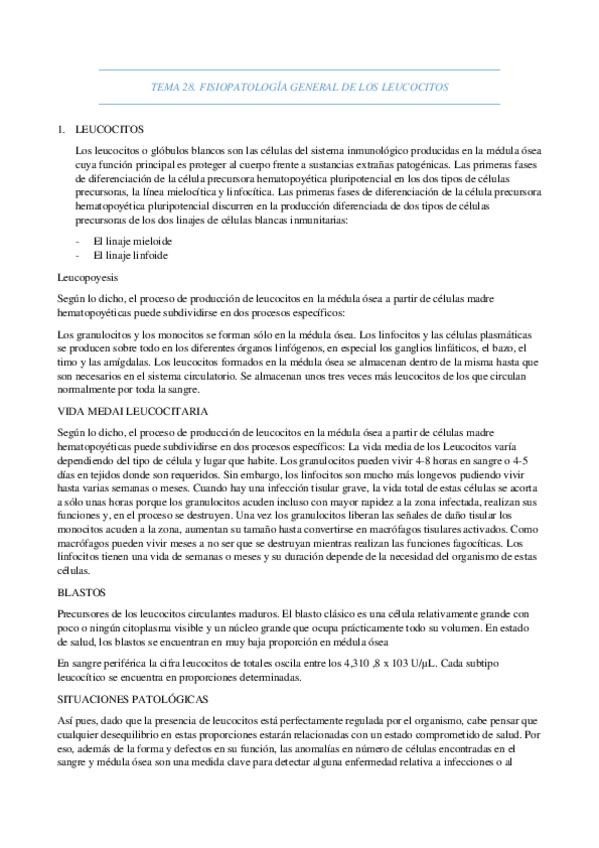 TEMA 28. FISIOPATOLOGÍA GENERAL DE LOS LEUCOCITOS

1. LEUCOCITOS

Los leucocitos o glóbulos blancos son las células del sistema inmunológico producidas en la médula ósea cuya función principal es proteger al cuerpo frente a sustancias extrañas patogénicas. Las primeras fases de diferenciación de la célula precursora hematopoyética pluripotencial en los dos tipos de células precursoras, la línea mielocítica y linfocítica. Las primeras fases de diferenciación de la célula precursora hematopoyética pluripotencial discurren en la producción diferenciada de dos tipos de células precursoras de los dos linajes de células blancas inmunitarias:

- El linaje mieloide
- El linaje linfoide

Leucopoyesis

Según lo dicho, el proceso de producción de leucocitos en la médula ósea a partir de células madre hematopoyéticas puede subdividirse en dos procesos específicos:

Los granulocitos y los monocitos se forman sólo en la médula ósea. Los linfocitos y las células plasmáticas se producen sobre todo en los diferentes órganos linfógenos, en especial los ganglios linfáticos, el bazo, el timo y las amígdalas. Los leucocitos formados en la médula ósea se almacenan dentro de la misma hasta que son necesarios en el sistema circulatorio. Se almacenan unos tres veces más leucocitos de los que circulan normalmente por toda la sangre.

VIDA MEDAI LEUCOCITARIA

Según lo dicho, el proceso de producción de leucocitos en la médula ósea a partir de células madre hematopoyéticas puede subdividirse en dos procesos específicos: La vida media de los Leucocitos varía dependiendo del tipo de célula y lugar que habite. Los granulocitos pueden vivir 4-8 horas en sangre o 4-5 días en tejidos donde son requeridos. Sin embargo, los linfocitos son mucho más longevos pudiendo vivir hasta varias semanas o meses. Cuando hay una infección tisular grave, la vida total de estas células se acorta a sólo unas horas porque los granulocitos acuden incluso con mayor rapidez a la zona infectada, realizan sus funciones y, en el proceso se destruyen. Una vez los granulocitos liberan las señales de daño tisular los monocitos acuden a la zona, aumentan su tamaño hasta convertirse en macrófagos tisulares activados. Como macrófagos pueden vivir meses a no ser que se destruyan mientras realizan las funciones fagocíticas. Los linfocitos tienen una vida de semanas o meses y su duración depende de la necesidad del organismo de estas células.

BLASTOS

Precursores de los leucocitos circulantes maduros. El blasto clásico es una célula relativamente grande con poco o ningún citoplasma visible y un núcleo grande que ocupa prácticamente todo su volumen. En estado de salud, los blastos se encuentran en muy baja proporción en médula ósea

En sangre periférica la cifra leucocitos de totales oscila entre los 4,310 ,8 x 103 U/μL. Cada subtipo leucocítico se encuentra en proporciones determinadas.

SITUACIONES PATOLÓGICAS

Así pues, dado que la presencia de leucocitos está perfectamente regulada por el organismo, cabe pensar que cualquier desequilibrio en estas proporciones estarán relacionadas con un estado comprometido de salud. Por eso, además de la forma y defectos en su función, las anomalías en número de células encontradas en el sangre y médula ósea son una medida clave para detectar alguna enfermedad relativa a infecciones o al